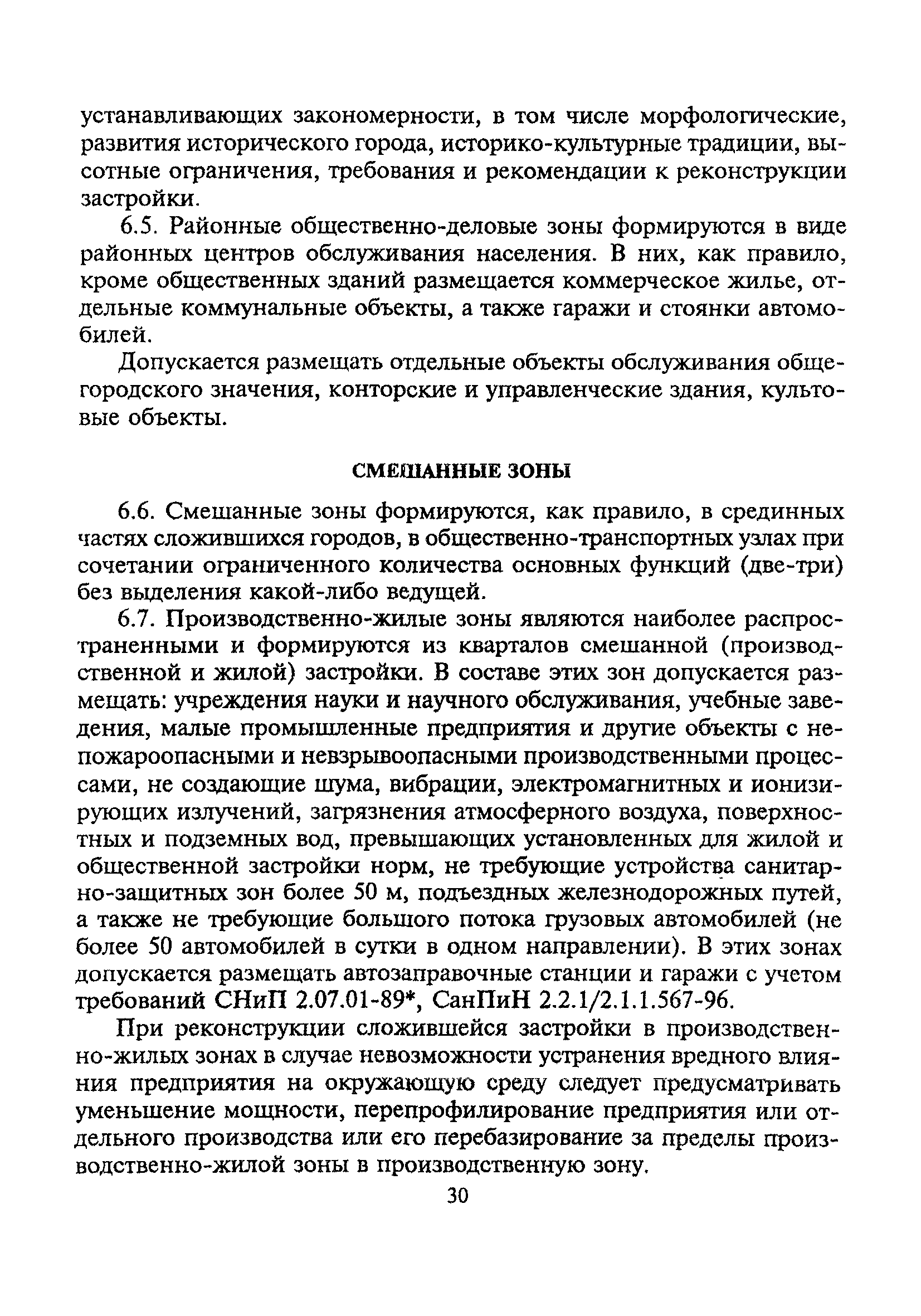 устанавливающих закономерности, в том числе морфологические, развития исторического города, историко-культурные традиции, высотные ограничения, требования и рекомендации к реконструкции застройки.

6.5. Районные общественно-деловые зоны формируются в виде районных центров обслуживания населения. В них, как правило, кроме общественных зданий размещается коммерческое жилье, отдельные коммунальные объекты, а также гаражи и стоянки автомобилей.

Допускается размещать отдельные объекты обслуживания общегородского значения, конторские и управленческие здания, культовые объекты.

СМЕШАННЫЕ ЗОНЫ

6.6. Смешанные зоны формируются, как правило, в срединных частях сложившихся городов, в общественно-транспортных узлах при сочетании ограниченного количества основных функций (две-три) без выделения какой-либо ведущей.

6.7. Производственно-жилые зоны являются наиболее распространенными и формируются из кварталов смешанной (производственной и жилой) застройки. В составе этих зон допускается размещать: учреждения науки и научного обслуживания, учебные заведения, малые промышленные предприятия и другие объекты с непожароопасными и невзрывоопасными производственными процессами, не создающие шума, вибрации, электромагнитных и ионизирующих излучений, загрязнения атмосферного воздуха, поверхностных и подземных вод, превышающих установленных для жилой и общественной застройки норм, не требующие устройства санитарно-защитных зон более 50 м, подъездных железнодорожных путей, а также не требующие большого потока грузовых автомобилей (не более 50 автомобилей в сутки в одном направлении). В этих зонах допускается размещать автозаправочные станции и гаражи с учетом требований СНиП 2.07.01-89*, СанПиН 2.2.1/2.1.1.567-96.

При реконструкции сложившейся застройки в производственно-жилых зонах в случае невозможности устранения вредного влияния предприятия на окружающую среду следует предусматривать уменьшение мощности, перепрофилирование предприятия или отдельного производства или его перебазирование за пределы производственно-жилой зоны в производственную зону.

30